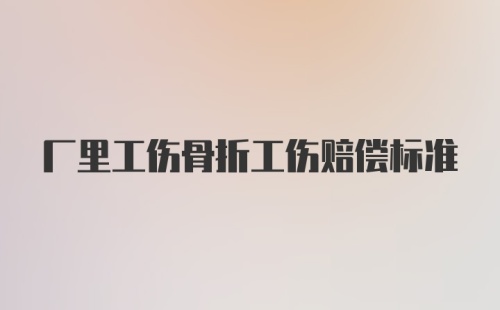 厂里工伤骨折工伤赔偿标准